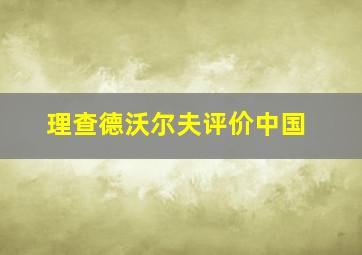 理查德沃尔夫评价中国